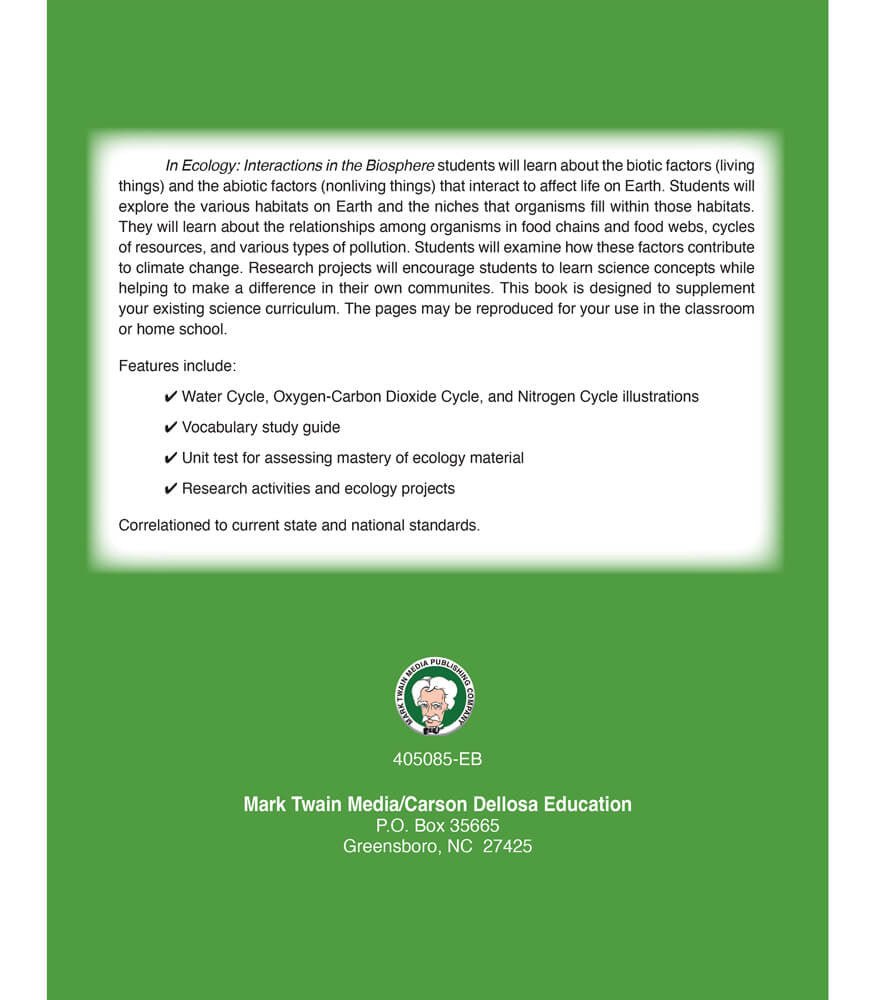 In Ecology: Interactions in the Biosphere students will learn about the biotic factors (living things) and the abiotic factors (nonliving things) that interact to affect life on Earth. Students will explore the various habitats on Earth and the niches that organisms fill within those habitats. They will learn about the relationships among organisms in food chains and food webs, cycles of resources, and various types of pollution. Students will examine how these factors contribute to climate change. Research projects will encourage students to learn science concepts while helping to make a difference in their own communites. This book is designed to supplement your existing science curriculum. The pages may be reproduced for your use in the classroom or home school.

Features include:

✔ Water Cycle, Oxygen-Carbon Dioxide Cycle, and Nitrogen Cycle illustrations

✔ Vocabulary study guide

✔ Unit test for assessing mastery of ecology material

✔ Research activities and ecology projects

Correlationed to current state and national standards.

MARK TWAIN MEDIA PUBLISHING COMPANY

405085-EB

Mark Twain Media/Carson Dellosa Education
P.O. Box 35665
Greensboro, NC 27425